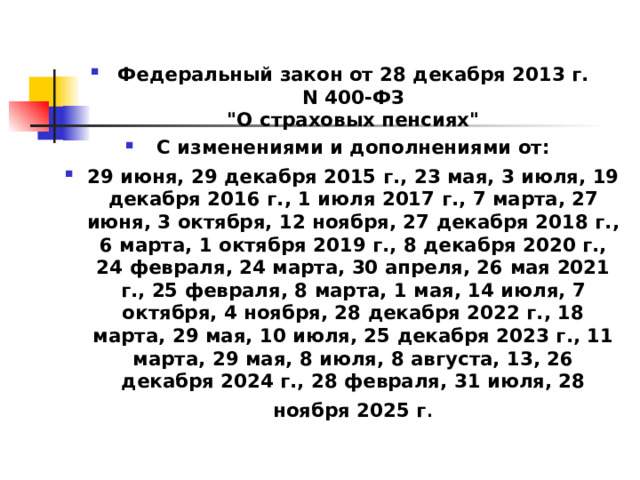 Федеральный закон от 28 декабря 2013 г. N 400-ФЗ "О страховых пенсиях"

С изменениями и дополнениями от:

29 июня, 29 декабря 2015 г., 23 мая, 3 июля, 19 декабря 2016 г., 1 июля 2017 г., 7 марта, 27 июня, 3 октября, 12 ноября, 27 декабря 2018 г., 6 марта, 1 октября 2019 г., 8 декабря 2020 г., 24 февраля, 24 марта, 30 апреля, 26 мая 2021 г., 25 февраля, 8 марта, 1 мая, 14 июля, 7 октября, 4 ноября, 28 декабря 2022 г., 18 марта, 29 мая, 10 июля, 25 декабря 2023 г., 11 марта, 29 мая, 8 июля, 8 августа, 13, 26 декабря 2024 г., 28 февраля, 31 июля, 28 ноября 2025 г.